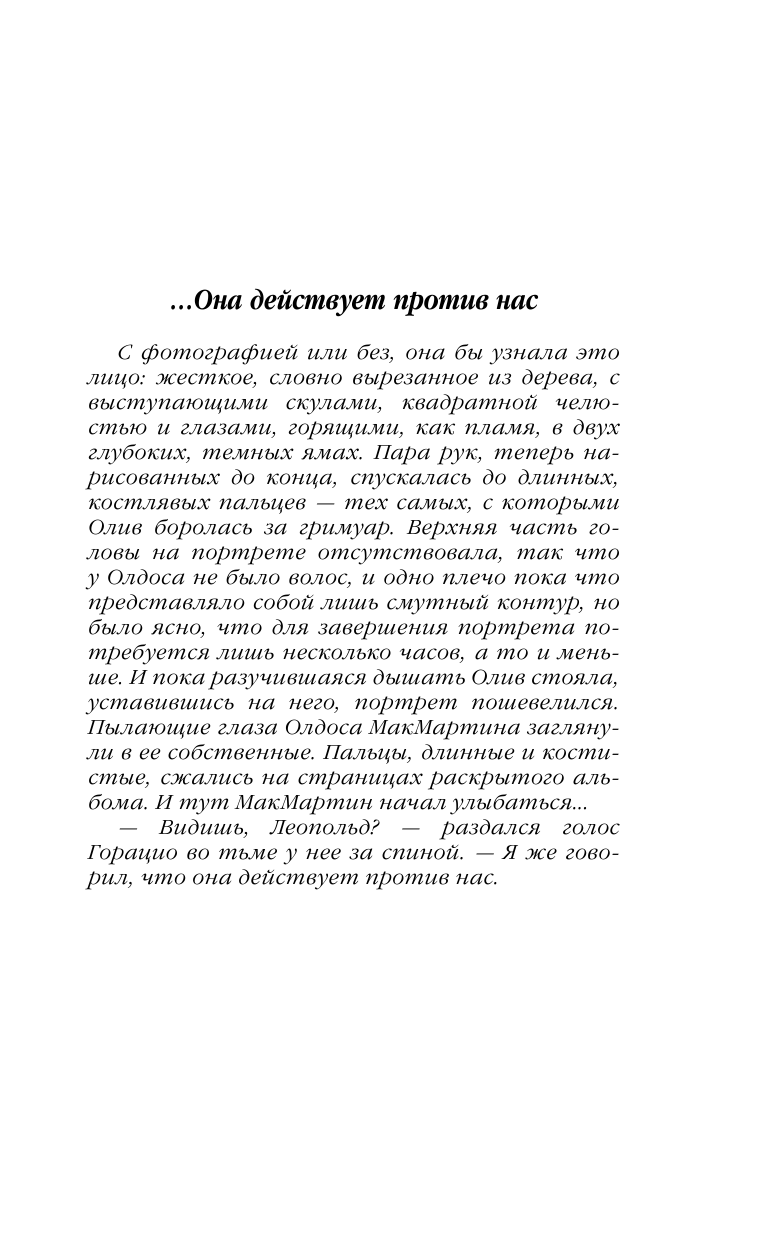 ...Она действует против нас

С фотографией или без, она бы узнала это лицо: жесткое, словно вырезанное из дерева, с выступающими скулами, квадратной челюстью и глазами, горящими, как пламя, в двух глубоких, темных ямах. Пара рук, теперь нарисованных до конца, спускалась до длинных, костлявых пальцев — тех самых, с которыми Олив боролась за гримуар. Верхняя часть головы на портрете отсутствовала, так что у Олдоса не было волос, и одно плечо пока что представляло собой лишь смутный контур, но было ясно, что для завершения портрета потребуется лишь несколько часов, а то и меньше. И пока разучившаяся дышать Олив стояла, уставившись на него, портрет пошевелился. Пылающие глаза Олдоса МакМартина заглянули в ее собственные. Пальцы, длинные и костистые, сжались на страницах раскрытого альбома. И тут МакМартин начал улыбаться...

— Видишь, Леопольд? — раздался голос Горацио во тьме у нее за спиной. — Я же говорил, что она действует против нас.